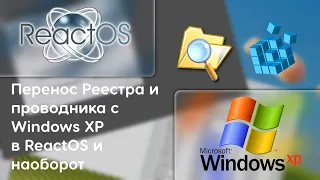 ReactOS

Перенос Реестра и проводника с Windows XP в ReactOS и наоборот

Microsoft
Windows xp